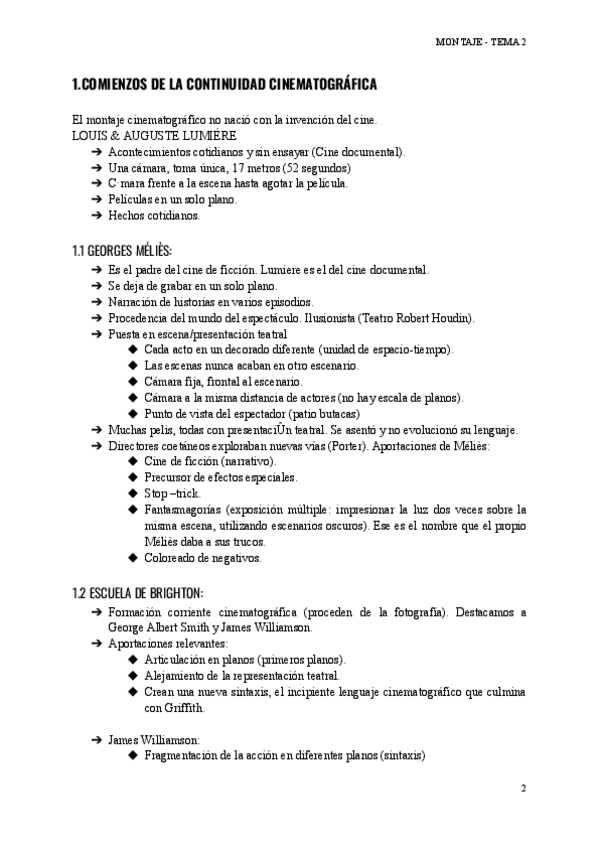 MONTAJE - TEMA 2

1.COMIENZOS DE LA CONTINUIDAD CINEMATOGRÁFICA

El montaje cinematográfico no nació con la invención del cine.
LOUIS & AUGUSTE LUMIÉRE
➔ Acontecimientos cotidianos y sin ensayar (Cine documental).
➔ Una cámara, toma única, 17 metros (52 segundos)
➔ C·mara frente a la escena hasta agotar la película.
➔ Películas en un solo plano.
➔ Hechos cotidianos.

1.1 GEORGES MÉLIÈS:
➔ Es el padre del cine de ficción. Lumiere es el del cine documental.
➔ Se deja de grabar en un solo plano.
➔ Narración de historias en varios episodios.
➔ Procedencia del mundo del espectáculo. Ilusionista (Teatro Robert Houdin).
➔ Puesta en escena/presentación teatral
◆ Cada acto en un decorado diferente (unidad de espacio-tiempo).
◆ Las escenas nunca acaban en otro escenario.
◆ Cámara fija, frontal al escenario.
◆ Cámara a la misma distancia de actores (no hay escala de planos).
◆ Punto de vista del espectador (patio butacas)
➔ Muchas pelis, todas con presentaciÛn teatral. Se asentó y no evolucionó su lenguaje.
➔ Directores coetáneos exploraban nuevas vías (Porter). Aportaciones de Méliès:
◆ Cine de ficción (narrativo).
◆ Precursor de efectos especiales.
◆ Stop –trick.
◆ Fantasmagorías (exposición múltiple: impresionar la luz dos veces sobre la misma escena, utilizando escenarios oscuros). Ese es el nombre que el propio Méliès daba a sus trucos.
◆ Coloreado de negativos.

1.2 ESCUELA DE BRIGHTON:
➔ Formación corriente cinematográfica (proceden de la fotografía). Destacamos a George Albert Smith y James Williamson.
➔ Aportaciones relevantes:
◆ Articulación en planos (primeros planos).
◆ Alejamiento de la representación teatral.
◆ Crean una nueva sintaxis, el incipiente lenguaje cinematográfico que culmina con Griffith.

➔ James Williamson:
◆ Fragmentación de la acción en diferentes planos (sintaxis)

2